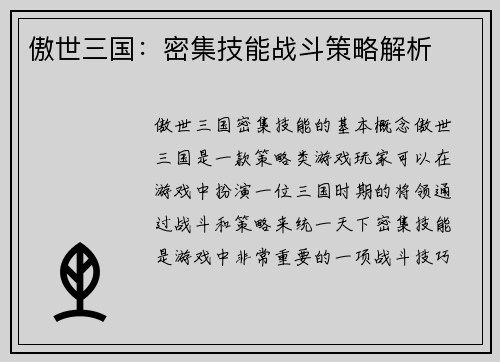 傲世三国：密集技能战斗策略解析

傲世三国密集技能的基本概念傲世三国是一款策略类游戏玩家可以在游戏中扮演一位三国时期的将领通过战斗和策略来统一天下密集技能是游戏中非常重要的一项战斗技巧